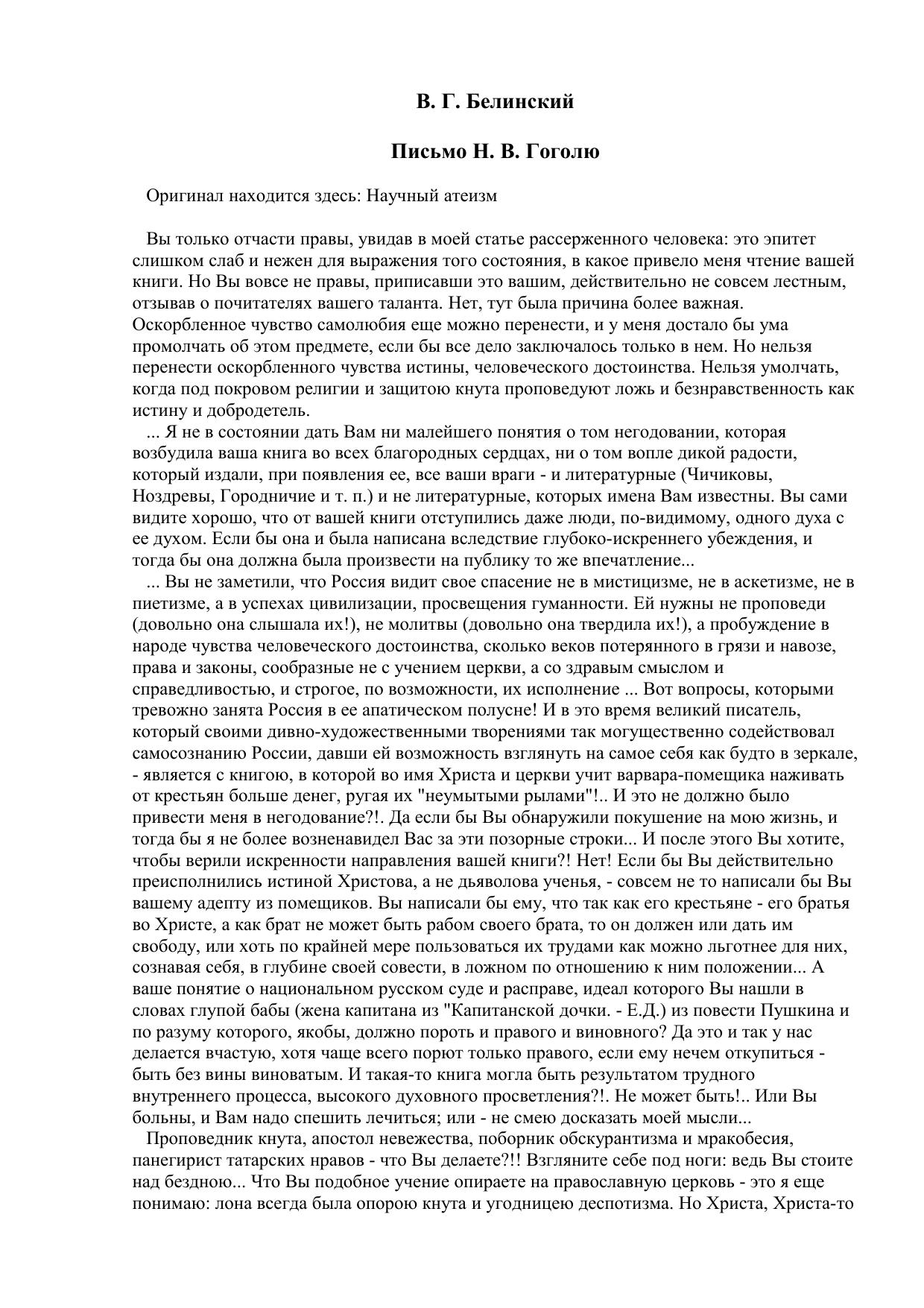 В. Г. Белинский

Письмо Н. В. Гоголю

Оригинал находится здесь: Научный атеизм

Вы только отчасти правы, увидав в моей статье рассерженного человека: это эпитет слишком слаб и нежен для выражения того состояния, в какое привело меня чтение вашей книги. Но Вы вовсе не правы, приписавши это вашим, действительно не совсем лестным, отзывав о почитателях вашего таланта. Нет, тут была причина более важная. Оскорбленное чувство самолюбия еще можно перенести, и у меня достало бы ума промолчать об этом предмете, если бы все дело заключалось только в нем. Но нельзя перенести оскорбленного чувства истины, человеческого достоинства. Нельзя умолчать, когда под покровом религии и защитою кнута проповедуют ложь и безнравственность как истину и добродетель.

... Я не в состоянии дать Вам ни малейшего понятия о том негодовании, которая возбудила ваша книга во всех благородных сердцах, ни о том вопле дикой радости, который издали, при появления ее, все ваши враги - и литературные (Чичиковы, Ноздревы, Городничие и т. п.) и не литературные, которых имена Вам известны. Вы сами видите хорошо, что от вашей книги отступились даже люди, по-видимому, одного духа с ее духом. Если бы она и была написана вследствие глубоко-искреннего убеждения, и тогда бы она должна была произвести на публику то же впечатление...

... Вы не заметили, что Россия видит свое спасение не в мистицизме, не в аскетизме, не в пиетизме, а в успехах цивилизации, просвещения гуманности. Ей нужны не проповеди (довольно она слышала их!), не молитвы (довольно она твердила их!), а пробуждение в народе чувства человеческого достоинства, сколько веков потерянного в грязи и навозе, права и законы, сообразные не с учением церкви, а со здравым смыслом и справедливостью, и строгое, по возможности, их исполнение ... Вот вопросы, которыми тревожно занята Россия в ее апатическом полусне! И в это время великий писатель, который своими дивно-художественными творениями так могущественно содействовал самосознанию России, давши ей возможность взглянуть на самое себя как будто в зеркале, - является с книгою, в которой во имя Христа и церкви учит варвара-помещика наживать от крестьян больше денег, ругая их "неумытыми рылами"!.. И это не должно было привести меня в негодование?!. Да если бы Вы обнаружили покушение на мою жизнь, и тогда бы я не более возненавидел Вас за эти позорные строки... И после этого Вы хотите, чтобы верили искренности направления вашей книги?! Нет! Если бы Вы действительно преисполнились истиной Христова, а не дьяволова ученья, - совсем не то написали бы Вы вашему адепту из помещиков. Вы написали бы ему, что так как его крестьяне - его братья во Христе, а как брат не может быть рабом своего брата, то он должен или дать им свободу, или хоть по крайней мере пользоваться их трудами как можно льготнее для них, сознавая себя, в глубине своей совести, в ложном по отношению к ним положении... А ваше понятие о национальном русском суде и расправе, идеал которого Вы нашли в словах глупой бабы (жена капитана из "Капитанской дочки. - Е.Д.) из повести Пушкина и по разуму которого, якобы, должно пороть и правого и виновного? Да это и так у нас делается вчастую, хотя чаще всего порют только правого, если ему нечем откупиться - быть без вины виноватым. И такая-то книга могла быть результатом трудного внутреннего процесса, высокого духовного просветления?!. Не может быть!.. Или Вы больны, и Вам надо спешить лечиться; или - не смею досказать моей мысли...

Проповедник кнута, апостол невежества, поборник обскурантизма и мракобесия, панегирист татарских нравов - что Вы делаете?!! Взгляните себе под ноги: ведь Вы стоите над бездною... Что Вы подобное учение опираете на православную церковь - это я еще понимаю: лона всегда была опорою кнута и угодницею деспотизма. Но Христа, Христа-то